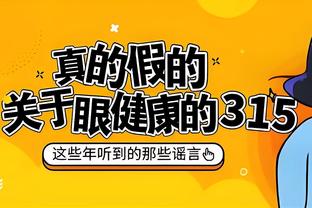 真的假的
关于眼健康的315

这些年听到的那些谣言